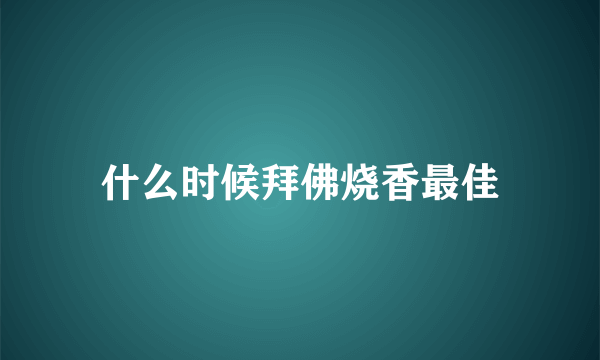 什么时候拜佛烧香最佳